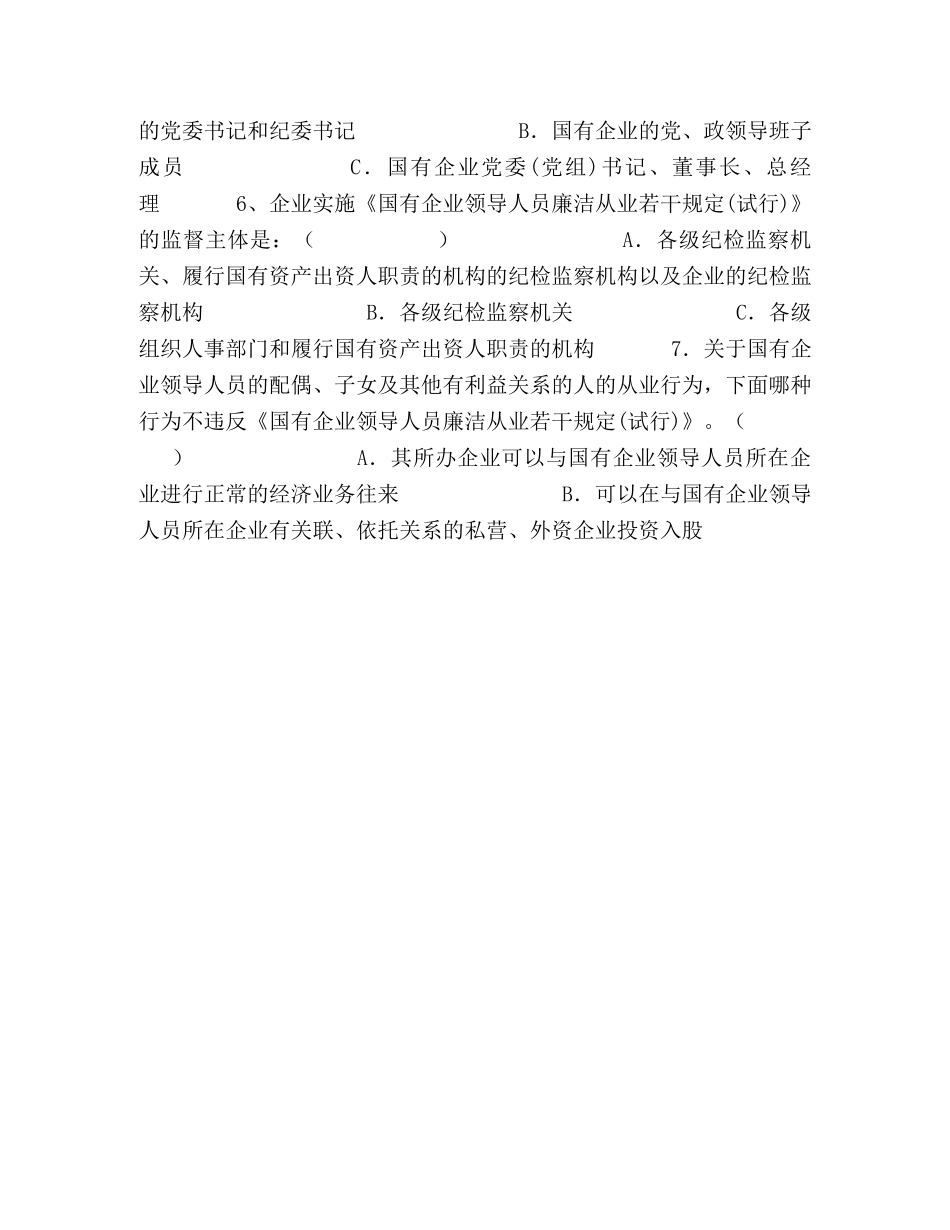 的党委书记和纪委书记 B．国有企业的党、政领导班子成员 C．国有企业党委(党组)书记、董事长、总经理 6、企业实施《国有企业领导人员廉洁从业若干规定(试行)》的监督主体是：（ ） A．各级纪检监察机关、履行国有资产出资人职责的机构的纪检监察机构以及企业的纪检监察机构 B．各级纪检监察机关 C．各级组织人事部门和履行国有资产出资人职责的机构 7．关于国有企业领导人员的配偶、子女及其他有利益关系的人的从业行为，下面哪种行为不违反《国有企业领导人员廉洁从业若干规定(试行)》。（ ） A．其所办企业可以与国有企业领导人员所在企业进行正常的经济业务往来 B．可以在与国有企业领导人员所在企业有关联、依托关系的私营、外资企业投资入股